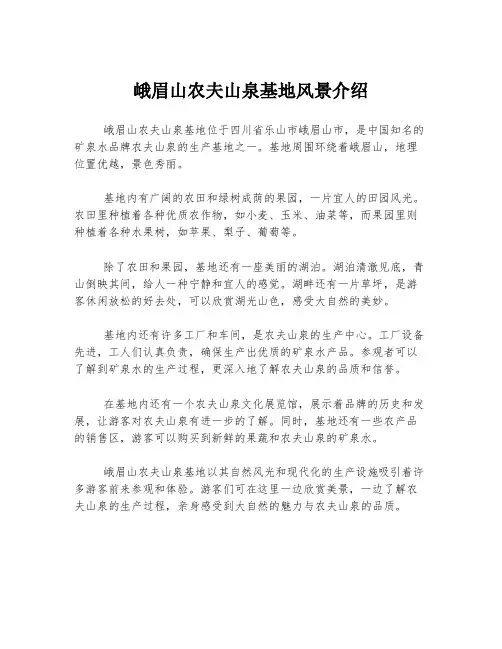 峨眉山农夫山泉基地风景介绍

峨眉山农夫山泉基地位于四川省乐山市峨眉山市，是中国知名的矿泉水品牌农夫山泉的生产基地之一。基地周围环绕着峨眉山，地理位置优越，景色秀丽。

基地内有广阔的农田和绿树成荫的果园，一片宜人的田园风光。农田里种植着各种优质农作物，如小麦、玉米、油菜等，而果园里则种植着各种水果树，如苹果、梨子、葡萄等。

除了农田和果园，基地还有一座美丽的湖泊。湖泊清澈见底，青山倒映其间，给人一种宁静和宜人的感觉。湖畔还有一片草坪，是游客休闲放松的好去处，可以欣赏湖光山色，感受大自然的美妙。

基地内还有许多工厂和车间，是农夫山泉的生产中心。工厂设备先进，工人们认真负责，确保生产出优质的矿泉水产品。参观者可以了解到矿泉水的生产过程，更深入地了解农夫山泉的品质和信誉。

在基地内还有一个农夫山泉文化展览馆，展示着品牌的历史和发展，让游客对农夫山泉有进一步的了解。同时，基地还有一些农产品的销售区，游客可以购买到新鲜的果蔬和农夫山泉的矿泉水。

峨眉山农夫山泉基地以其自然风光和现代化的生产设施吸引着许多游客前来参观和体验。游客们可在这里一边欣赏美景，一边了解农夫山泉的生产过程，亲身感受到大自然的魅力与农夫山泉的品质。